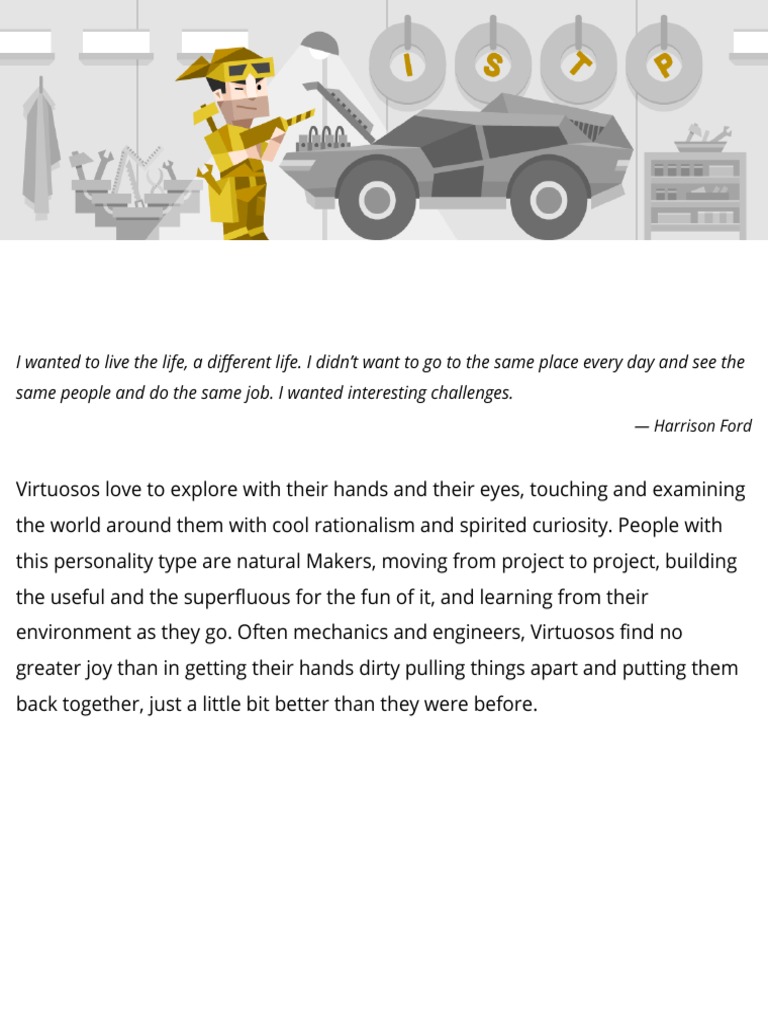 I S T P

I wanted to live the life, a different life. I didn't want to go to the same place every day and see the same people and do the same job. I wanted interesting challenges.

— Harrison Ford

Virtuosos love to explore with their hands and their eyes, touching and examining the world around them with cool rationalism and spirited curiosity. People with this personality type are natural Makers, moving from project to project, building the useful and the superfluous for the fun of it, and learning from their environment as they go. Often mechanics and engineers, Virtuosos find no greater joy than in getting their hands dirty pulling things apart and putting them back together, just a little bit better than they were before.